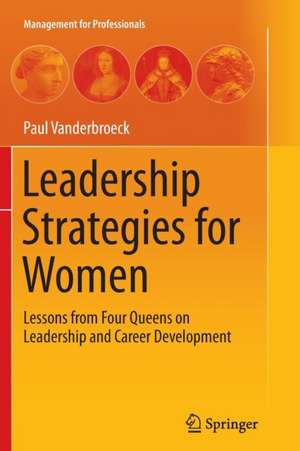 Management for Professionals

Paul Vanderbroeck

Leadership Strategies for Women

Lessons from Four Queens on Leadership and Career Development

Springer